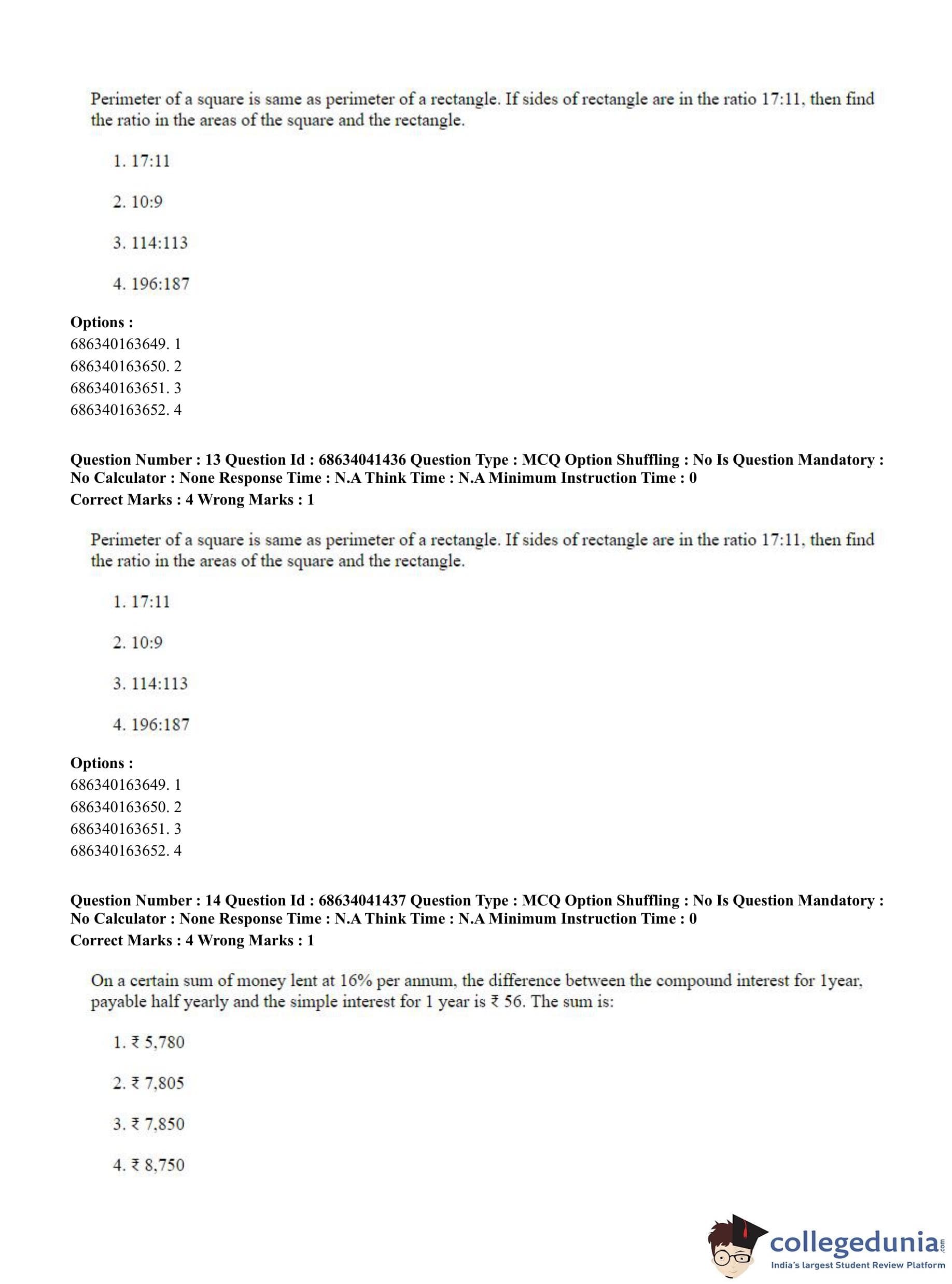 Perimeter of a square is same as perimeter of a rectangle. If sides of rectangle are in the ratio 17:11, then find the ratio in the areas of the square and the rectangle.

1. 17:11

2. 10:9

3. 114:113

4. 196:187

**Options :**
686340163649. 1
686340163650. 2
686340163651. 3
686340163652. 4

**Question Number : 13 Question Id : 68634041436 Question Type : MCQ Option Shuffling : No Is Question Mandatory : No Calculator : None Response Time : N.A Think Time : N.A Minimum Instruction Time : 0**
**Correct Marks : 4 Wrong Marks : 1**

Perimeter of a square is same as perimeter of a rectangle. If sides of rectangle are in the ratio 17:11, then find the ratio in the areas of the square and the rectangle.

1. 17:11

2. 10:9

3. 114:113

4. 196:187

**Options :**
686340163649. 1
686340163650. 2
686340163651. 3
686340163652. 4

**Question Number : 14 Question Id : 68634041437 Question Type : MCQ Option Shuffling : No Is Question Mandatory : No Calculator : None Response Time : N.A Think Time : N.A Minimum Instruction Time : 0**
**Correct Marks : 4 Wrong Marks : 1**

On a certain sum of money lent at 16% per annum, the difference between the compound interest for 1year, payable half yearly and the simple interest for 1 year is ₹ 56. The sum is:

1. ₹ 5,780

2. ₹ 7,805

3. ₹ 7,850

4. ₹ 8,750

collegedunia.com
India's largest Student Review Platform